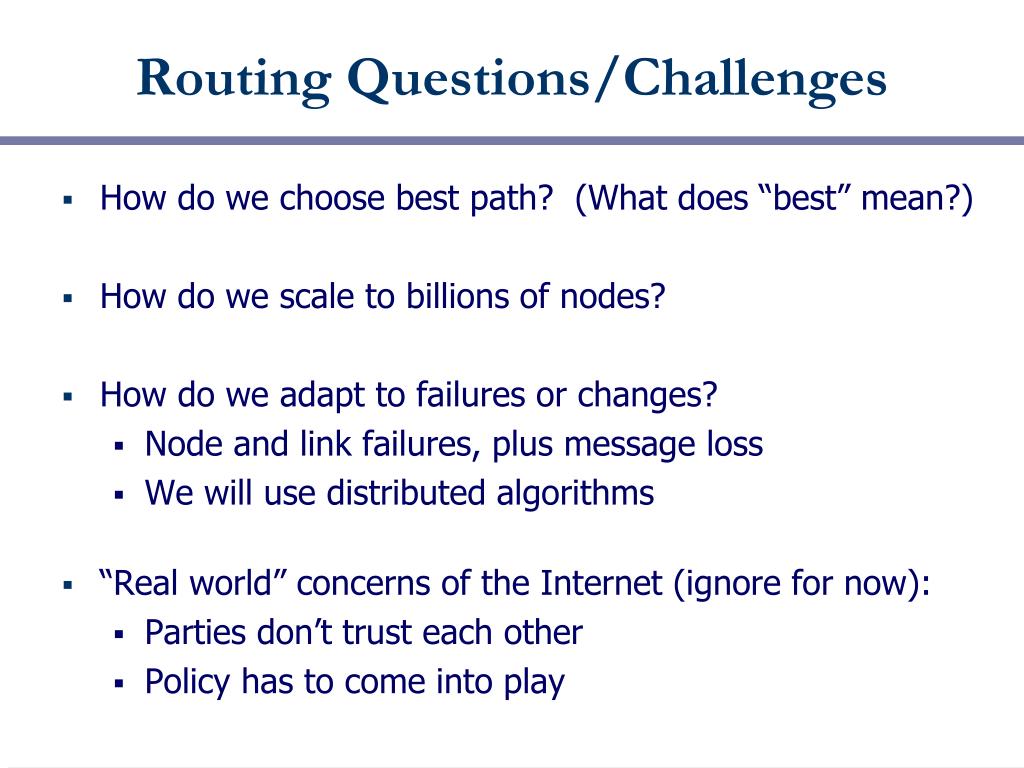 Routing Questions/Challenges

▪ How do we choose best path? (What does “best” mean?)

▪ How do we scale to billions of nodes?

▪ How do we adapt to failures or changes?
▪ Node and link failures, plus message loss
▪ We will use distributed algorithms

▪ “Real world” concerns of the Internet (ignore for now):
▪ Parties don’t trust each other
▪ Policy has to come into play